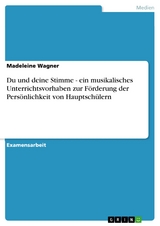 Medien

Madeleine Wagner

Du und deine Stimme - ein musikalisches Unterrichtsvorhaben zur Förderung der Persönlichkeit von Hauptschülern

Examensarbeit

GRIN